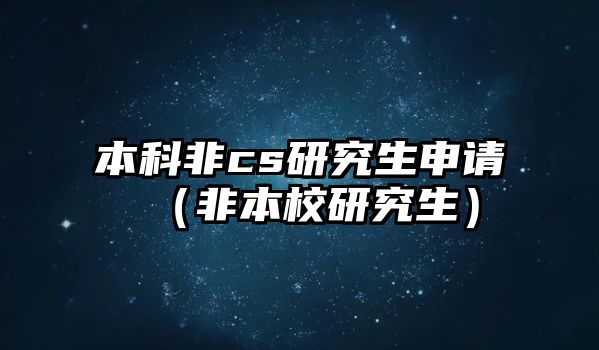 本科非cs研究生申请（非本校研究生）